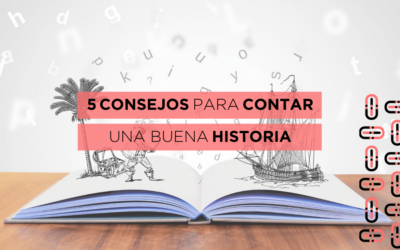 5 CONSEJOS PARA CONTAR
UNA BUENA HISTORIA